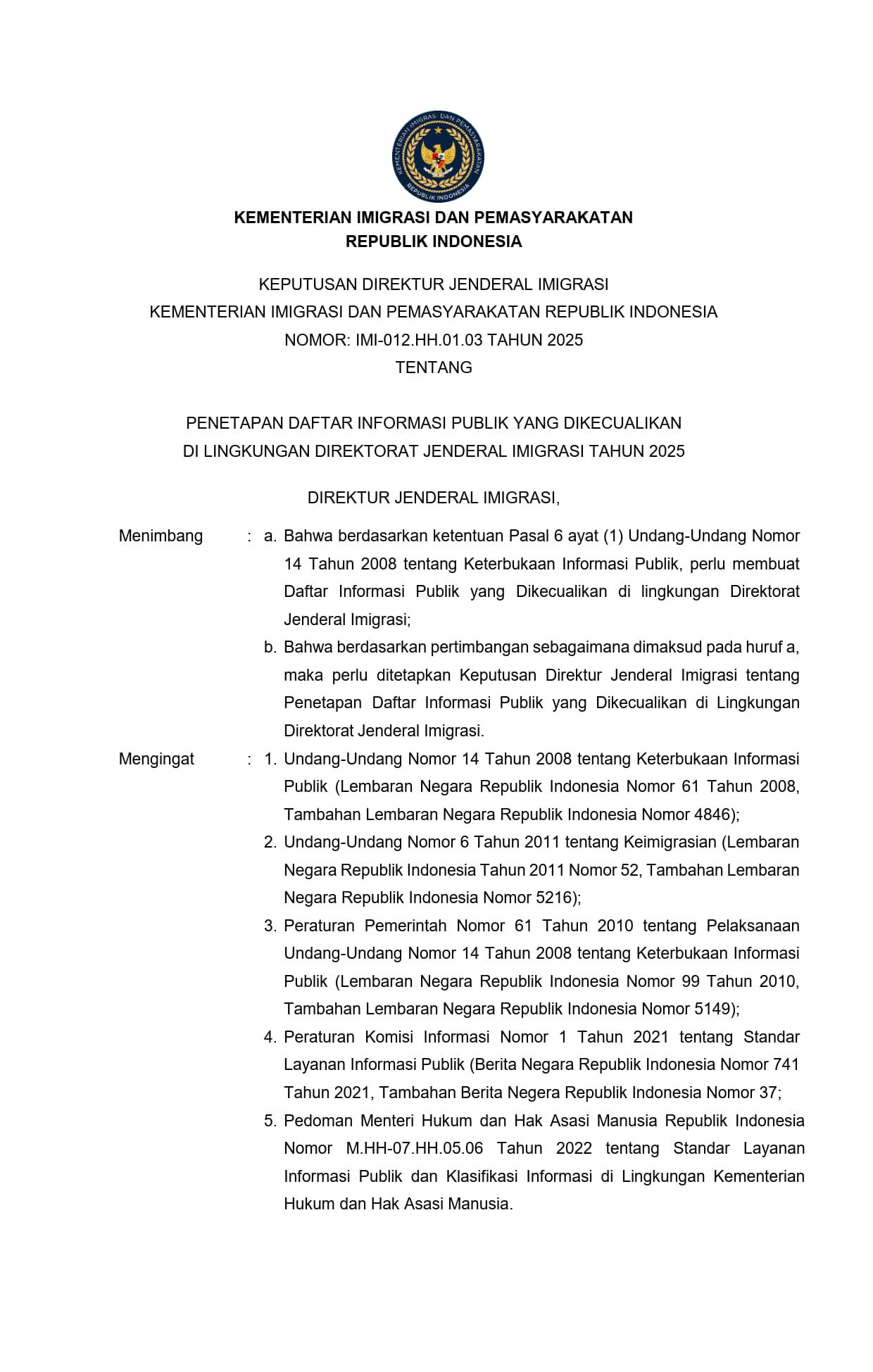 KEMENTERIAN IMIGRASI DAN PEMASYARAKATAN
REPUBLIK INDONESIA

KEPUTUSAN DIREKTUR JENDERAL IMIGRASI
KEMENTERIAN IMIGRASI DAN PEMASYARAKATAN REPUBLIK INDONESIA
NOMOR: IMI-012.HH.01.03 TAHUN 2025
TENTANG

PENETAPAN DAFTAR INFORMASI PUBLIK YANG DIKECUALIKAN
DI LINGKUNGAN DIREKTORAT JENDERAL IMIGRASI TAHUN 2025

DIREKTUR JENDERAL IMIGRASI,

Menimbang : a. Bahwa berdasarkan ketentuan Pasal 6 ayat (1) Undang-Undang Nomor 14 Tahun 2008 tentang Keterbukaan Informasi Publik, perlu membuat Daftar Informasi Publik yang Dikecualikan di lingkungan Direktorat Jenderal Imigrasi;

b. Bahwa berdasarkan pertimbangan sebagaimana dimaksud pada huruf a, maka perlu ditetapkan Keputusan Direktur Jenderal Imigrasi tentang Penetapan Daftar Informasi Publik yang Dikecualikan di Lingkungan Direktorat Jenderal Imigrasi.

Mengingat : 1. Undang-Undang Nomor 14 Tahun 2008 tentang Keterbukaan Informasi Publik (Lembaran Negara Republik Indonesia Nomor 61 Tahun 2008, Tambahan Lembaran Negara Republik Indonesia Nomor 4846);

2. Undang-Undang Nomor 6 Tahun 2011 tentang Keimigrasian (Lembaran Negara Republik Indonesia Tahun 2011 Nomor 52, Tambahan Lembaran Negara Republik Indonesia Nomor 5216);

3. Peraturan Pemerintah Nomor 61 Tahun 2010 tentang Pelaksanaan Undang-Undang Nomor 14 Tahun 2008 tentang Keterbukaan Informasi Publik (Lembaran Negara Republik Indonesia Nomor 99 Tahun 2010, Tambahan Lembaran Negara Republik Indonesia Nomor 5149);

4. Peraturan Komisi Informasi Nomor 1 Tahun 2021 tentang Standar Layanan Informasi Publik (Berita Negara Republik Indonesia Nomor 741 Tahun 2021, Tambahan Berita Negera Republik Indonesia Nomor 37;

5. Pedoman Menteri Hukum dan Hak Asasi Manusia Republik Indonesia Nomor M.HH-07.HH.05.06 Tahun 2022 tentang Standar Layanan Informasi Publik dan Klasifikasi Informasi di Lingkungan Kementerian Hukum dan Hak Asasi Manusia.